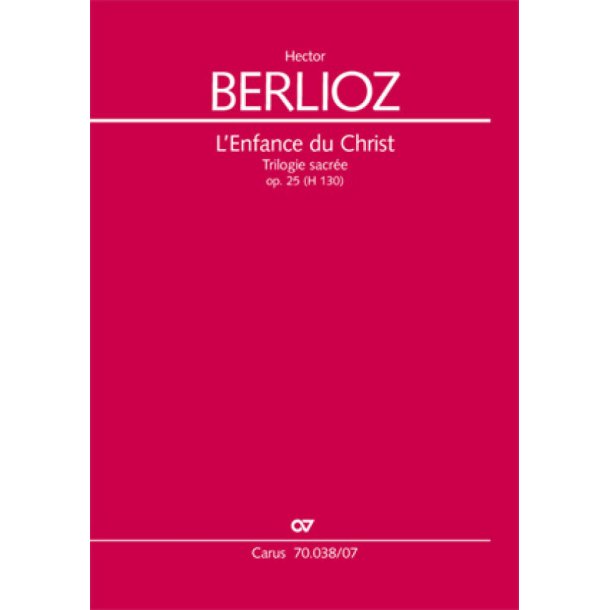 Hector
BERLIOZ

L'Enfance du Christ
Trilogie sacrée
op. 25 (H 130)

Carus 70.038/07